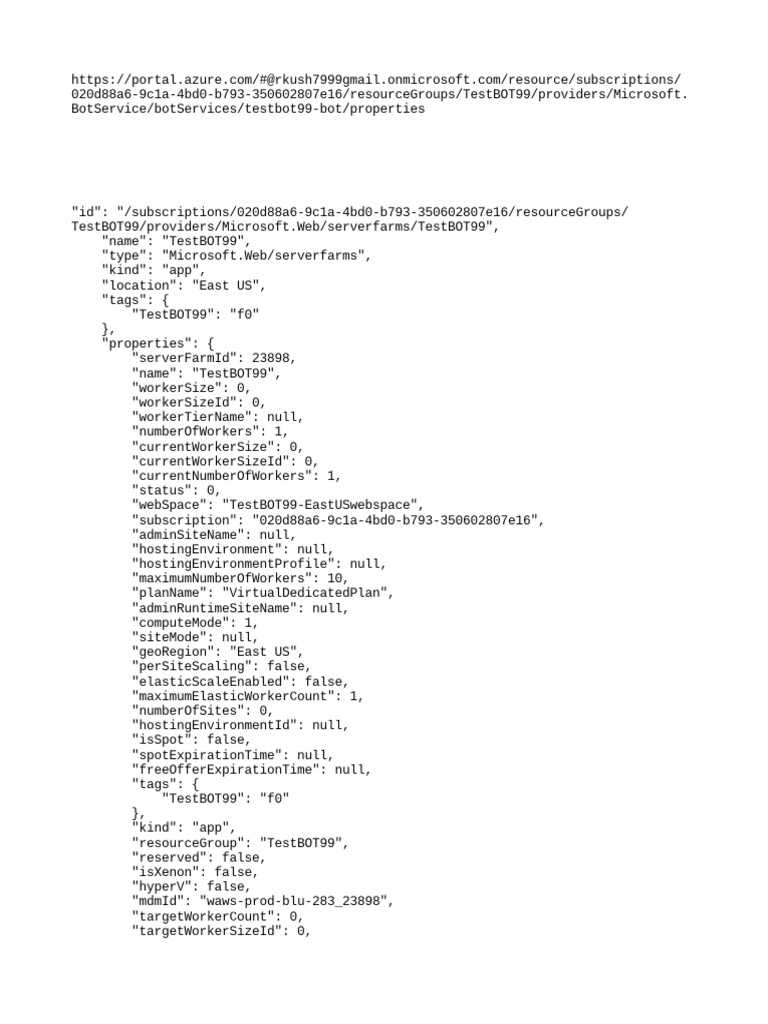 https://portal.azure.com/#@rkush7999gmail.onmicrosoft.com/resource/subscriptions/020d88a6-9c1a-4bd0-b793-350602807e16/resourceGroups/TestBOT99/providers/Microsoft.BotService/botServices/testbot99-bot/properties

"id": "/subscriptions/020d88a6-9c1a-4bd0-b793-350602807e16/resourceGroups/TestBOT99/providers/Microsoft.Web/serverfarms/TestBOT99",
    "name": "TestBOT99",
    "type": "Microsoft.Web/serverfarms",
    "kind": "app",
    "location": "East US",
    "tags": {
        "TestBOT99": "f0"
    },
    "properties": {
        "serverFarmId": 23898,
        "name": "TestBOT99",
        "workerSize": 0,
        "workerSizeId": 0,
        "workerTierName": null,
        "numberOfWorkers": 1,
        "currentWorkerSize": 0,
        "currentWorkerSizeId": 0,
        "currentNumberOfWorkers": 1,
        "status": 0,
        "webSpace": "TestBOT99-EastUSwebspace",
        "subscription": "020d88a6-9c1a-4bd0-b793-350602807e16",
        "adminSiteName": null,
        "hostingEnvironment": null,
        "hostingEnvironmentProfile": null,
        "maximumNumberOfWorkers": 10,
        "planName": "VirtualDedicatedPlan",
        "adminRuntimeSiteName": null,
        "computeMode": 1,
        "siteMode": null,
        "geoRegion": "East US",
        "perSiteScaling": false,
        "elasticScaleEnabled": false,
        "maximumElasticWorkerCount": 1,
        "numberOfSites": 0,
        "hostingEnvironmentId": null,
        "isSpot": false,
        "spotExpirationTime": null,
        "freeOfferExpirationTime": null,
        "tags": {
            "TestBOT99": "f0"
        },
        "kind": "app",
        "resourceGroup": "TestBOT99",
        "reserved": false,
        "isXenon": false,
        "hyperV": false,
        "mdmId": "waws-prod-blu-283_23898",
        "targetWorkerCount": 0,
        "targetWorkerSizeId": 0,